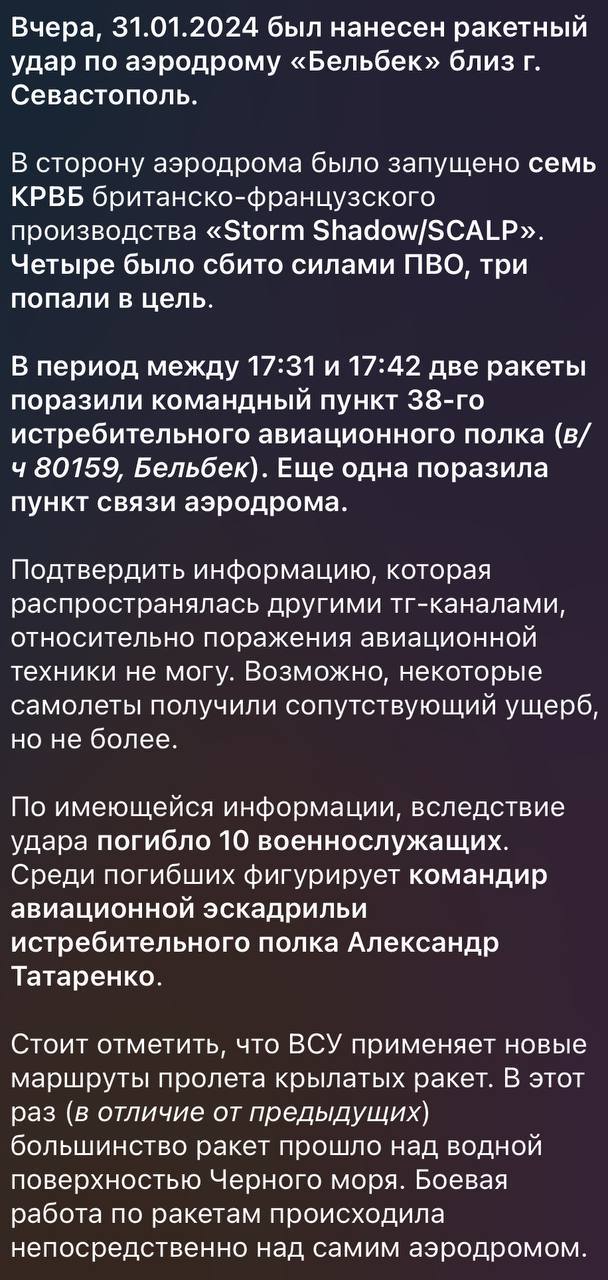 Вчера, 31.01.2024 был нанесен ракетный удар по аэродрому «Бельбек» близ г. Севастополь.

В сторону аэродрома было запущено семь КРВБ британско-французского производства «Storm Shadow/SCALP». Четыре было сбито силами ПВО, три попали в цель.

В период между 17:31 и 17:42 две ракеты поразили командный пункт 38-го истребительного авиационного полка (в/ч 80159, Бельбек). Еще одна поразила пункт связи аэродрома.

Подтвердить информацию, которая распространялась другими тг-каналами, относительно поражения авиационной техники не могу. Возможно, некоторые самолеты получили сопутствующий ущерб, но не более.

По имеющейся информации, вследствие удара погибло 10 военнослужащих. Среди погибших фигурирует командир авиационной эскадрильи истребительного полка Александр Татаренко.

Стоит отметить, что ВСУ применяет новые маршруты пролета крылатых ракет. В этот раз (в отличие от предыдущих) большинство ракет прошло над водной поверхностью Черного моря. Боевая работа по ракетам происходила непосредственно над самим аэродромом.